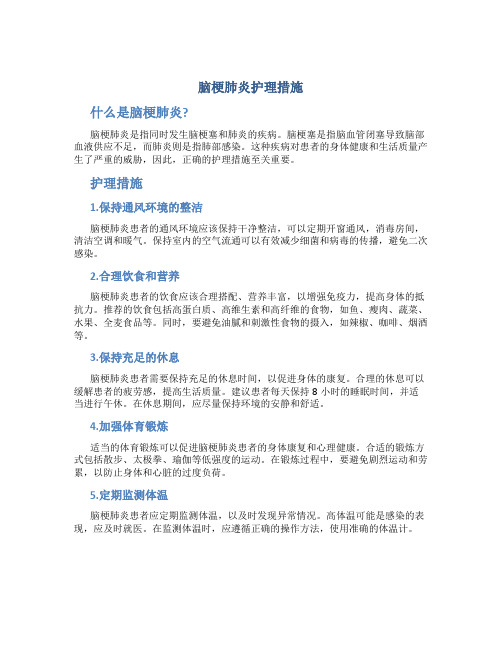 脑梗肺炎护理措施

什么是脑梗肺炎?

脑梗肺炎是指同时发生脑梗塞和肺炎的疾病。脑梗塞是指脑血管闭塞导致脑部血液供应不足，而肺炎则是指肺部感染。这种疾病对患者的身体健康和生活质量产生了严重的威胁，因此，正确的护理措施至关重要。

护理措施

1.保持通风环境的整洁

脑梗肺炎患者的通风环境应该保持干净整洁，可以定期开窗通风，消毒房间，清洁空调和暖气。保持室内的空气流通可以有效减少细菌和病毒的传播，避免二次感染。

2.合理饮食和营养

脑梗肺炎患者的饮食应该合理搭配、营养丰富，以增强免疫力，提高身体的抵抗力。推荐的饮食包括高蛋白质、高维生素和高纤维的食物，如鱼、瘦肉、蔬菜、水果、全麦食品等。同时，要避免油腻和刺激性食物的摄入，如辣椒、咖啡、烟酒等。

3.保持充足的休息

脑梗肺炎患者需要保持充足的休息时间，以促进身体的康复。合理的休息可以缓解患者的疲劳感，提高生活质量。建议患者每天保持 8 小时的睡眠时间，并适当进行午休。在休息期间，应尽量保持环境的安静和舒适。

4.加强体育锻炼

适当的体育锻炼可以促进脑梗肺炎患者的身体康复和心理健康。合适的锻炼方式包括散步、太极拳、瑜伽等低强度的运动。在锻炼过程中，要避免剧烈运动和劳累，以防止身体和心脏的过度负荷。

5.定期监测体温

脑梗肺炎患者应定期监测体温，以及时发现异常情况。高体温可能是感染的表现，应及时就医。在监测体温时，应遵循正确的操作方法，使用准确的体温计。